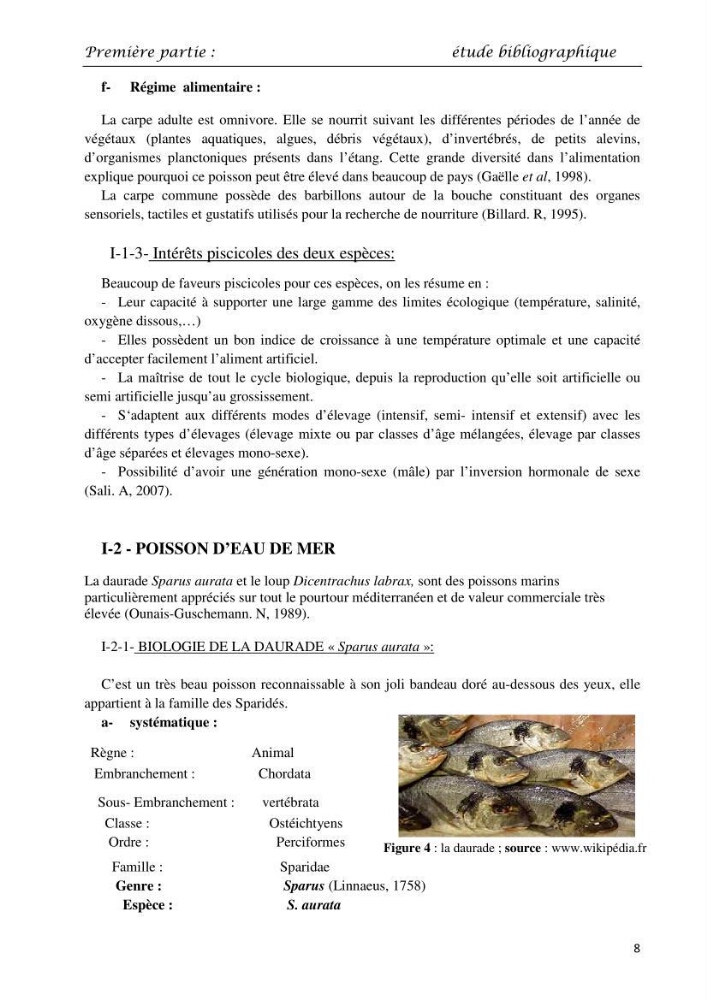 Première partie : étude bibliographique

f- Régime alimentaire :

La carpe adulte est omnivore. Elle se nourrit suivant les différentes périodes de l'année de végétaux (plantes aquatiques, algues, débris végétaux), d'invertébrés, de petits alevins, d'organismes planctoniques présents dans l'étang. Cette grande diversité dans l'alimentation explique pourquoi ce poisson peut être élevé dans beaucoup de pays (Gaëlle et al, 1998).

La carpe commune possède des barbillons autour de la bouche constituant des organes sensoriels, tactiles et gustatifs utilisés pour la recherche de nourriture (Billard. R, 1995).

I-1-3- Intérêts piscicoles des deux espèces:

Beaucoup de faveurs piscicoles pour ces espèces, on les résume en :

- Leur capacité à supporter une large gamme des limites écologique (température, salinité, oxygène dissous,…)

- Elles possèdent un bon indice de croissance à une température optimale et une capacité d'accepter facilement l'aliment artificiel.

- La maîtrise de tout le cycle biologique, depuis la reproduction qu'elle soit artificielle ou semi artificielle jusqu'au grossissement.

- S'adaptent aux différents modes d'élevage (intensif, semi- intensif et extensif) avec les différents types d'élevages (élevage mixte ou par classes d'âge mélangées, élevage par classes d'âge séparées et élevages mono-sexe).

- Possibilité d'avoir une génération mono-sexe (mâle) par l'inversion hormonale de sexe (Sali. A, 2007).

I-2 - POISSON D'EAU DE MER

La daurade Sparus aurata et le loup Dicentrachus labrax, sont des poissons marins particulièrement appréciés sur tout le pourtour méditerranéen et de valeur commerciale très élevée (Ounais-Guschemann. N, 1989).

I-2-1- BIOLOGIE DE LA DAURADE « Sparus aurata »:

C'est un très beau poisson reconnaissable à son joli bandeau doré au-dessous des yeux, elle appartient à la famille des Sparidés.

a- systématique :

Règne : Animal
Embranchement : Chordata
Sous- Embranchement : vertébrata
Classe : Ostéichtyens
Ordre : Perciformes
Famille : Sparidae
Genre : Sparus (Linnaeus, 1758)
Espèce : S. aurata

Figure 4 : la daurade ; source : www.wikipédia.fr

8